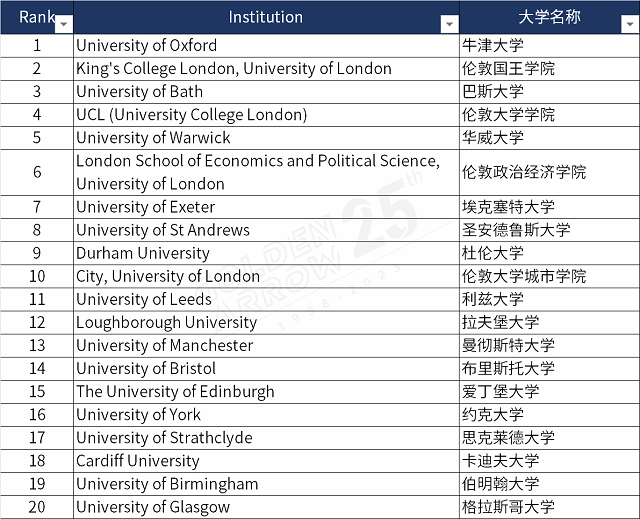 | Rank | Institution | 大学名称 |
|---|---|---|
| 1 | University of Oxford | 牛津大学 |
| 2 | King's College London, University of London | 伦敦国王学院 |
| 3 | University of Bath | 巴斯大学 |
| 4 | UCL (University College London) | 伦敦大学学院 |
| 5 | University of Warwick | 华威大学 |
| 6 | London School of Economics and Political Science, University of London | 伦敦政治经济学院 |
| 7 | University of Exeter | 埃克塞特大学 |
| 8 | University of St Andrews | 圣安德鲁斯大学 |
| 9 | Durham University | 杜伦大学 |
| 10 | City, University of London | 伦敦大学城市学院 |
| 11 | University of Leeds | 利兹大学 |
| 12 | Loughborough University | 拉夫堡大学 |
| 13 | University of Manchester | 曼彻斯特大学 |
| 14 | University of Bristol | 布里斯托大学 |
| 15 | The University of Edinburgh | 爱丁堡大学 |
| 16 | University of York | 约克大学 |
| 17 | University of Strathclyde | 思克莱德大学 |
| 18 | Cardiff University | 卡迪夫大学 |
| 19 | University of Birmingham | 伯明翰大学 |
| 20 | University of Glasgow | 格拉斯哥大学 |

GOLDEN ARROW 25th 1998-2023